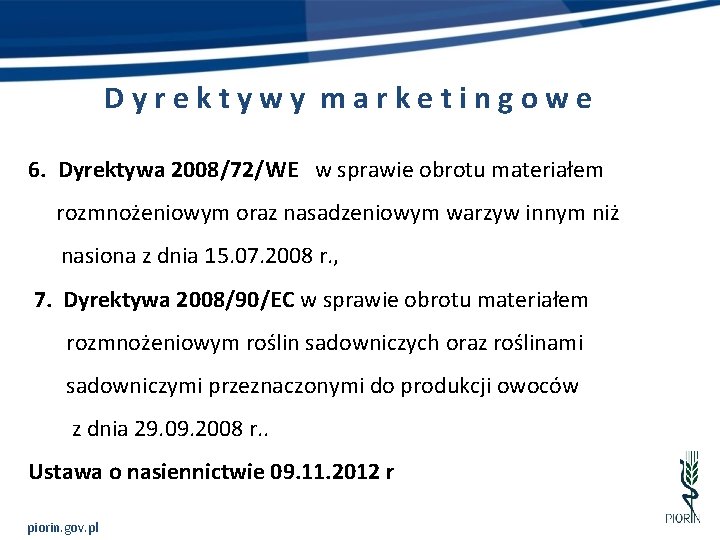 Dyrektywy marketingowe

6. Dyrektywa 2008/72/WE w sprawie obrotu materiałem rozmnożeniowym oraz nasadzeniowym warzyw innym niż nasiona z dnia 15.07.2008 r.,

7. Dyrektywa 2008/90/EC w sprawie obrotu materiałem rozmnożeniowym roślin sadowniczych oraz roślinami sadowniczymi przeznaczonymi do produkcji owoców z dnia 29.09.2008 r..

Ustawa o nasiennictwie 09.11.2012 r

piorin.gov.pl

PIORIN